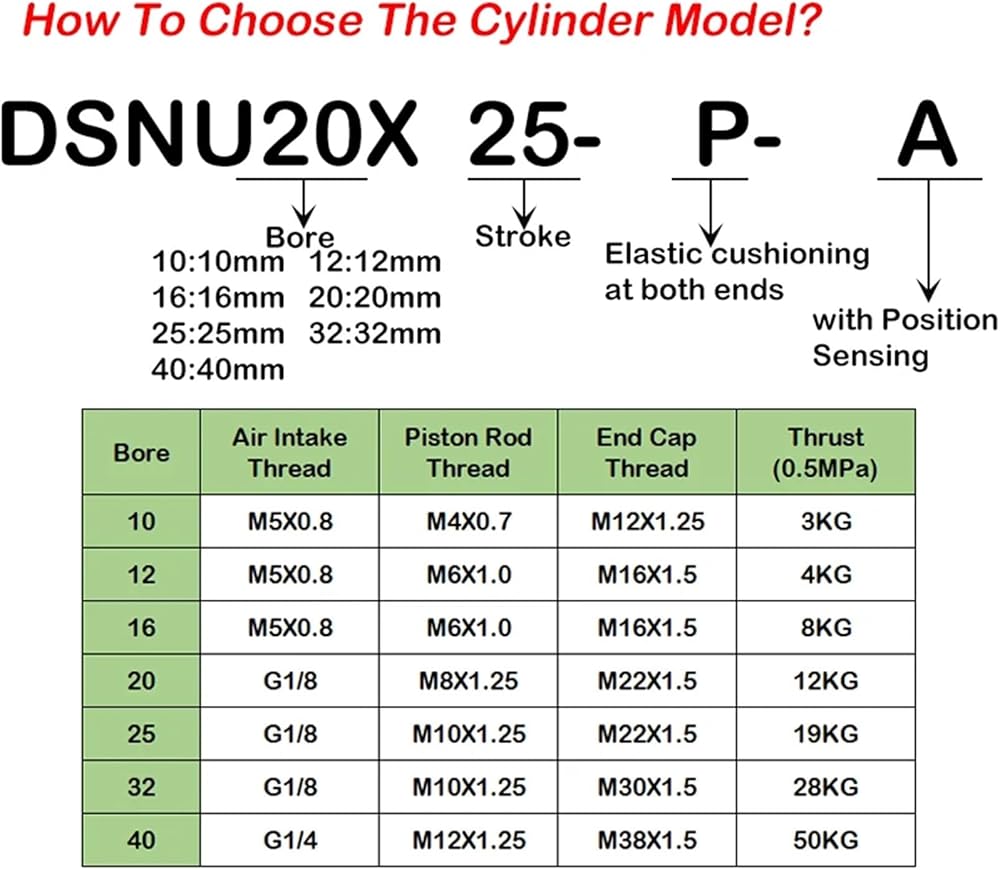 How To Choose The Cylinder Model?

DSNU20X 25- P- A

Bore
10:10mm 12:12mm
16:16mm 20:20mm
25:25mm 32:32mm
40:40mm

Stroke

Elastic cushioning at both ends

with Position Sensing

| Bore | Air Intake Thread | Piston Rod Thread | End Cap Thread | Thrust (0.5MPa) |
|---|---|---|---|---|
| 10 | M5X0.8 | M4X0.7 | M12X1.25 | 3KG |
| 12 | M5X0.8 | M6X1.0 | M16X1.5 | 4KG |
| 16 | M5X0.8 | M6X1.0 | M16X1.5 | 8KG |
| 20 | G1/8 | M8X1.25 | M22X1.5 | 12KG |
| 25 | G1/8 | M10X1.25 | M22X1.5 | 19KG |
| 32 | G1/8 | M10X1.25 | M30X1.5 | 28KG |
| 40 | G1/4 | M12X1.25 | M38X1.5 | 50KG |